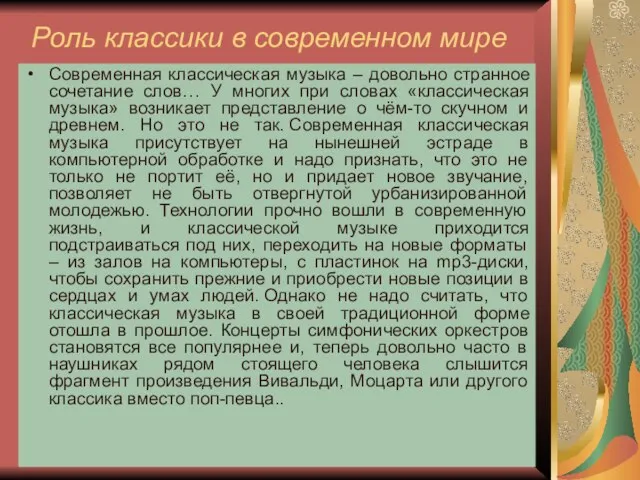 Роль классики в современном мире

• Современная классическая музыка – довольно странное сочетание слов… У многих при словах «классическая музыка» возникает представление о чём-то скучном и древнем. Но это не так. Современная классическая музыка присутствует на нынешней эстраде в компьютерной обработке и надо признать, что это не только не портит её, но и придает новое звучание, позволяет не быть отвергнутой урбанизированной молодежью. Технологии прочно вошли в современную жизнь, и классической музыке приходится подстраиваться под них, переходить на новые форматы – из залов на компьютеры, с пластинок на mp3-диски, чтобы сохранить прежние и приобрести новые позиции в сердцах и умах людей. Однако не надо считать, что классическая музыка в своей традиционной форме отошла в прошлое. Концерты симфонических оркестров становятся все популярнее и, теперь довольно часто в наушниках рядом стоящего человека слышится фрагмент произведения Вивальди, Моцарта или другого классика вместо поп-певца..